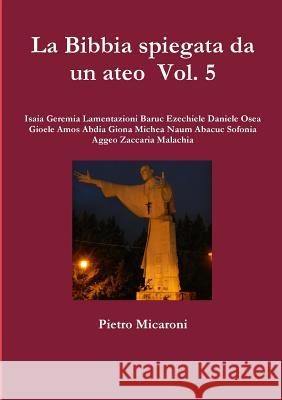 La Bibbia spiegata da un ateo Vol. 5

Isaia Geremia Lamentazioni Baruc Ezechiele Daniele Osea Gioele Amos Abdia Giona Michea Naum Abacuc Sofonia Aggeo Zaccaria Malachia

Pietro Micaroni

Kraina Książek